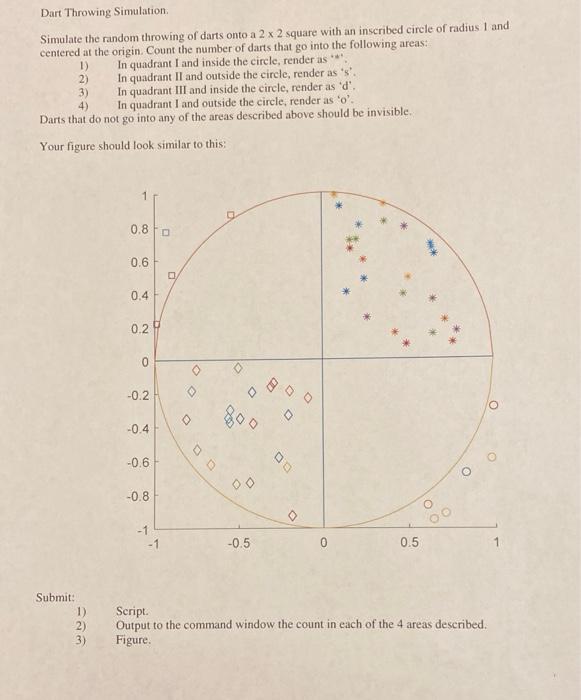 Dart Throwing Simulation.

Simulate the random throwing of darts onto a 2 x 2 square with an inscribed circle of radius 1 and centered at the origin. Count the number of darts that go into the following areas:
1) In quadrant I and inside the circle, render as '*'.
2) In quadrant II and outside the circle, render as 's'.
3) In quadrant III and inside the circle, render as 'd'.
4) In quadrant I and outside the circle, render as 'o'.
Darts that do not go into any of the areas described above should be invisible.

Your figure should look similar to this:

1
0.8
0.6
0.4
0.2
0
-0.2
-0.4
-0.6
-0.8
-1
-1
-0.5
0
0.5
1

Submit:
1) Script.
2) Output to the command window the count in each of the 4 areas described.
3) Figure.